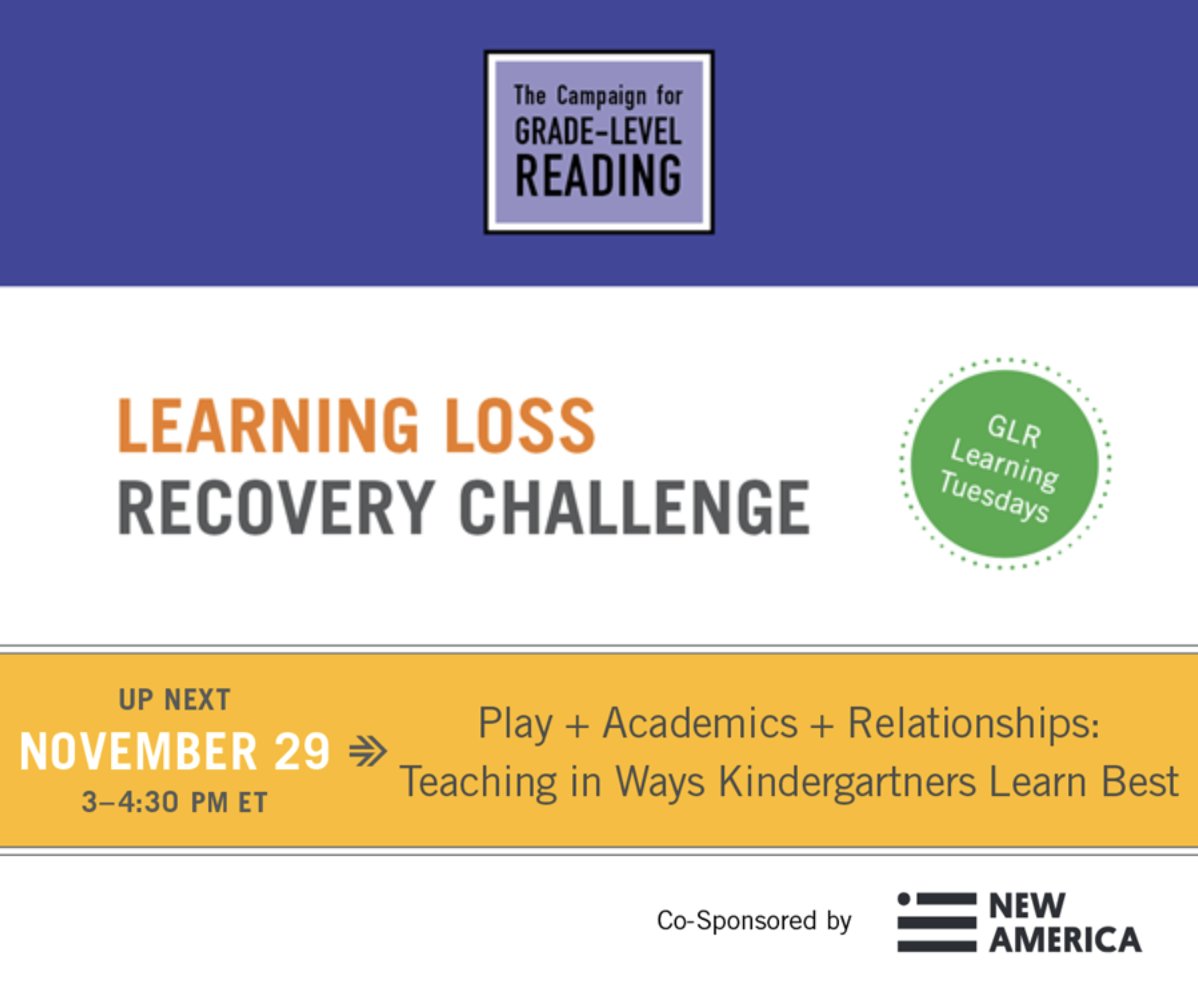 The Campaign for
GRADE-LEVEL
READING

LEARNING LOSS
RECOVERY CHALLENGE

GLR
Learning
Tuesdays

UP NEXT
NOVEMBER 29
3–4:30 PM ET

Play + Academics + Relationships:
Teaching in Ways Kindergartners Learn Best

Co-Sponsored by

NEW
AMERICA